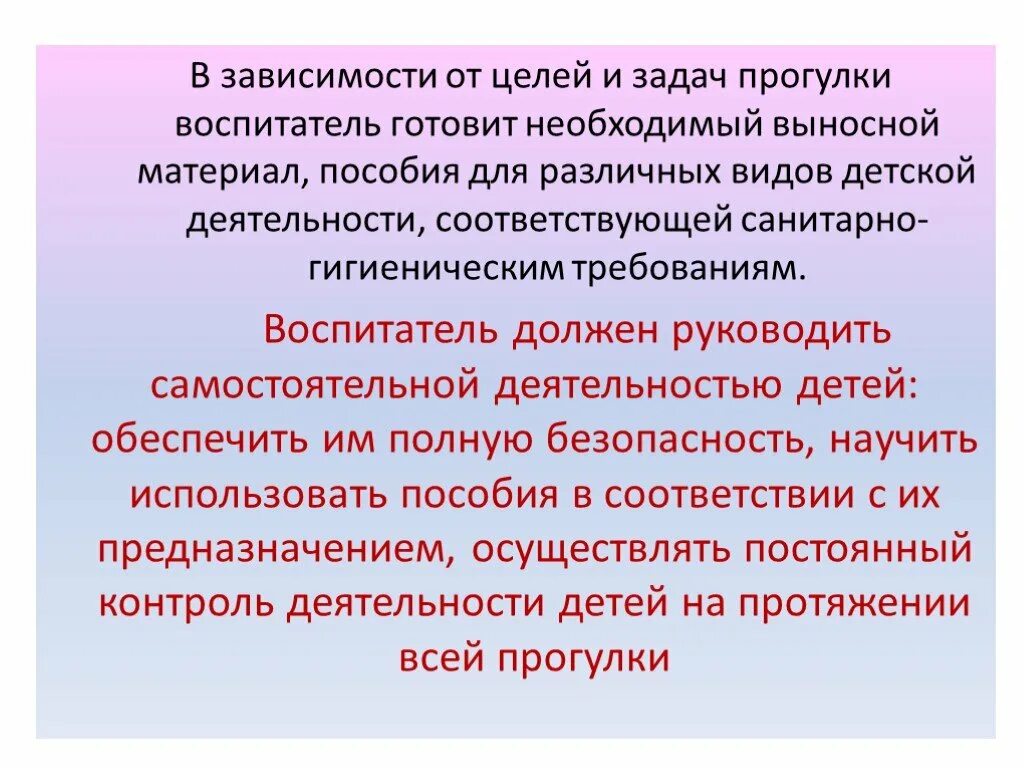 В зависимости от целей и задач прогулки воспитатель готовит необходимый выносной материал, пособия для различных видов детской деятельности, соответствующей санитарно-гигиеническим требованиям.

Воспитатель должен руководить самостоятельной деятельностью детей: обеспечить им полную безопасность, научить использовать пособия в соответствии с их предназначением, осуществлять постоянный контроль деятельности детей на протяжении всей прогулки